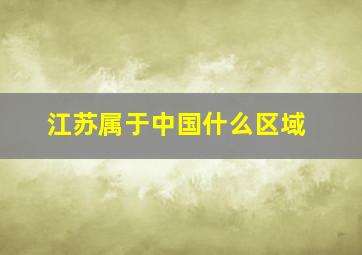 江苏属于中国什么区域